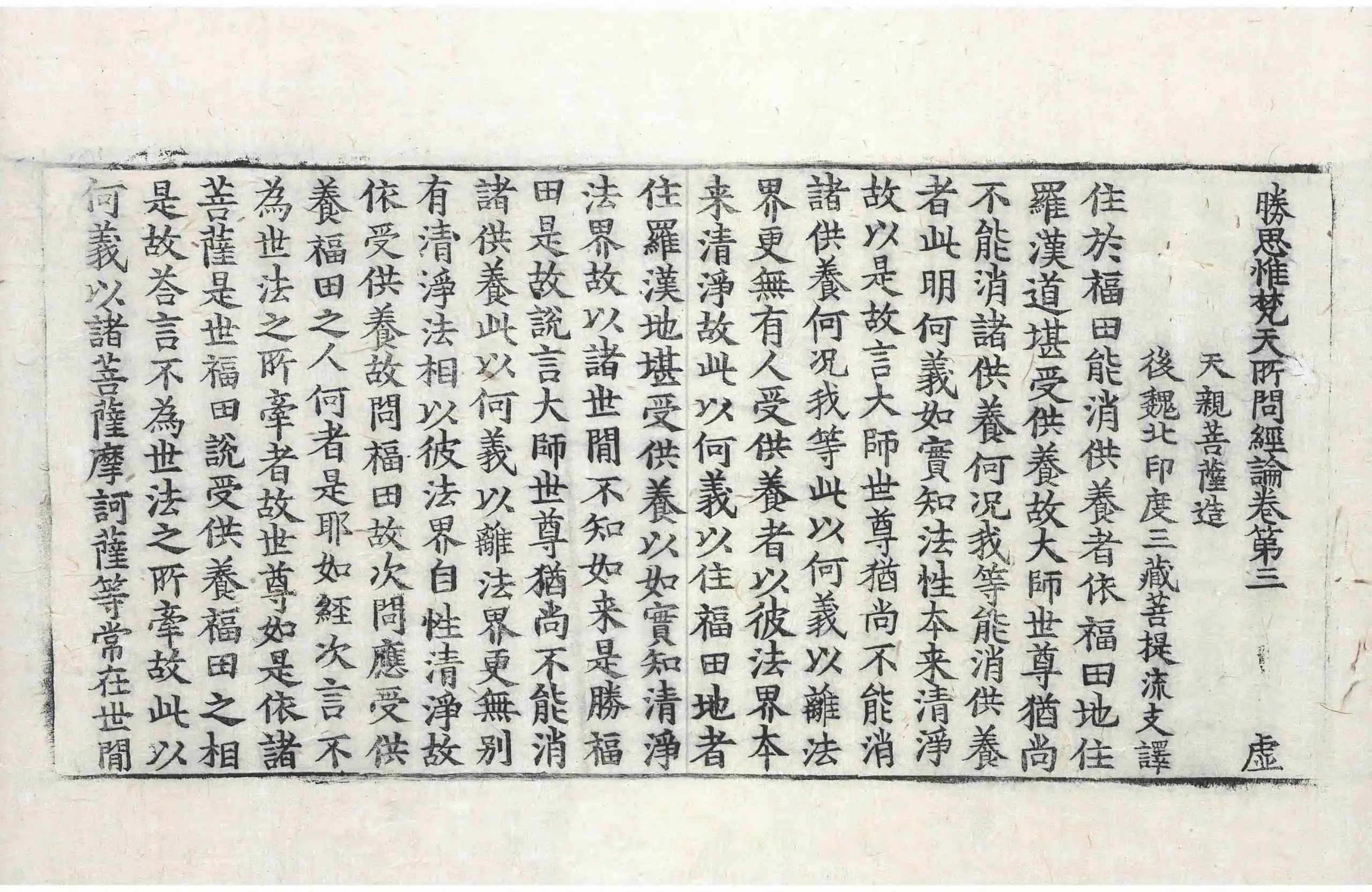 勝思惟梵天所問經論卷第三　　虛

天親菩薩造

後魏北印度三藏菩提流支譯

住於福田能消供養者依福田地住羅漢道堪受供養故大師世尊猶尚不能消諸供養何況我等能消供養者此明何義如實知法性本来清淨故以是故言大師世尊猶尚不能消諸供養何況我等此以何義以離法界更無有人受供養者以彼法界本来清淨故此以何義以住福田地者住羅漢地堪受供養以如實知清淨法界故以諸世間不知如来是勝福田是故說言大師世尊猶尚不能消諸供養此以何義以離法界更無別有清淨法相以彼法界自性清淨故依受供養故問福田故次問應受供養福田之人何者是耶如經次言不為世法之所牽者故世尊如是依諸菩薩是世福田說受供養福田之相是故荅言不為世法之所牽故此以何義以諸菩薩摩訶薩等常在世間